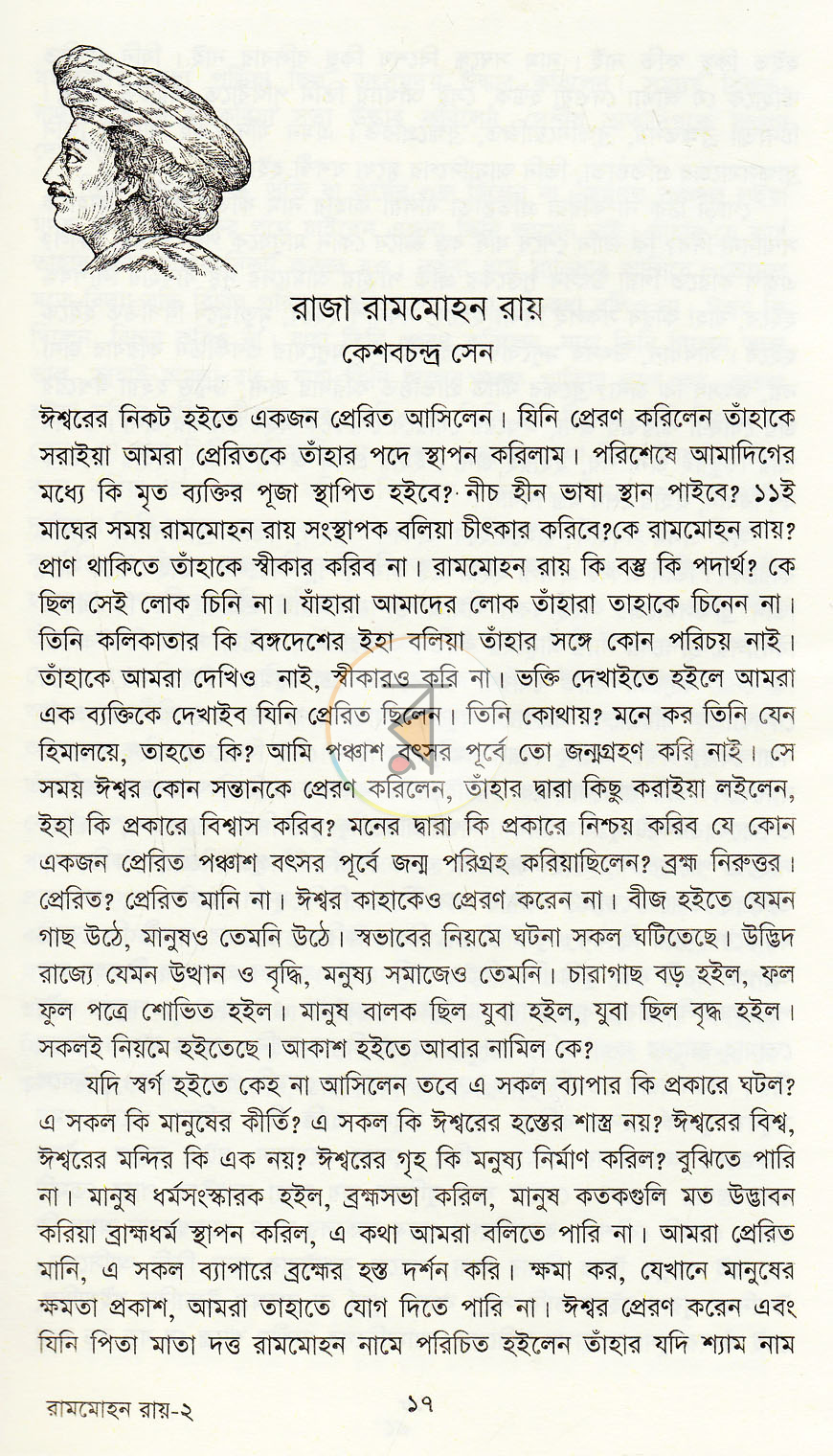 রাজা রামমোহন রায়

কেশবচন্দ্র সেন

ঈশ্বরের নিকট হইতে একজন প্রেরিত আসিলেন। যিনি প্রেরণ করিলেন তাঁহাকে সরাইয়া আমরা প্রেরিতকে তাঁহার পদে স্থাপন করিলাম। পরিশেষে আমাদিগের মধ্যে কি মৃত ব্যক্তির পূজা স্থাপিত হইবে? নীচ হীন ভাষা স্থান পাইবে? ১১ই মাঘের সময় রামমোহন রায় সংস্থাপক বলিয়া চীৎকার করিবে?কে রামমোহন রায়? প্রাণ থাকিতে তাঁহাকে স্বীকার করিব না। রামমোহন রায় কি বস্তু কি পদার্থ? কে ছিল সেই লোক চিনি না। যাঁহারা আমাদের লোক তাঁহারা তাহাকে চিনেন না। তিনি কলিকাতার কি বঙ্গদেশের ইহা বলিয়া তাঁহার সঙ্গে কোন পরিচয় নাই। তাঁহাকে আমরা দেখিও নাই, স্বীকারও করি না। ভক্তি দেখাইতে হইলে আমরা এক ব্যক্তিকে দেখাইব যিনি প্রেরিত ছিলেন। তিনি কোথায়? মনে কর তিনি যেন হিমালয়ে, তাহতে কি? আমি পঞ্চাশ বৎসর পূর্বে তো জন্মগ্রহণ করি নাই। সে সময় ঈশ্বর কোন সন্তানকে প্রেরণ করিলেন, তাঁহার দ্বারা কিছু করাইয়া লইলেন, ইহা কি প্রকারে বিশ্বাস করিব? মনের দ্বারা কি প্রকারে নিশ্চয় করিব যে কোন একজন প্রেরিত পঞ্চাশ বৎসর পূর্বে জন্ম পরিগ্রহ করিয়াছিলেন? ব্রহ্ম নিরুত্তর। প্রেরিত? প্রেরিত মানি না। ঈশ্বর কাহাকেও প্রেরণ করেন না। বীজ হইতে যেমন গাছ উঠে, মানুষও তেমনি উঠে। স্বভাবের নিয়মে ঘটনা সকল ঘটিতেছে। উদ্ভিদ রাজ্যে যেমন উত্থান ও বৃদ্ধি, মনুষ্য সমাজেও তেমনি। চারাগাছ বড় হইল, ফল ফুল পত্রে শোভিত হইল। মানুষ বালক ছিল যুবা হইল, যুবা ছিল বৃদ্ধ হইল। সকলই নিয়মে হইতেছে। আকাশ হইতে আবার নামিল কে?

যদি স্বর্গ হইতে কেহ না আসিলেন তবে এ সকল ব্যাপার কি প্রকারে ঘটল? এ সকল কি মানুষের কীর্তি? এ সকল কি ঈশ্বরের হস্তের শাস্ত্র নয়? ঈশ্বরের বিশ্ব, ঈশ্বরের মন্দির কি এক নয়? ঈশ্বরের গৃহ কি মনুষ্য নির্মাণ করিল? বুঝিতে পারি না। মানুষ ধর্মসংস্কারক হইল, ব্রহ্মসভা করিল, মানুষ কতকগুলি মত উদ্ভাবন করিয়া ব্রাহ্মধর্ম স্থাপন করিল, এ কথা আমরা বলিতে পারি না। আমরা প্রেরিত মানি, এ সকল ব্যাপারে ব্রহ্মের হস্ত দর্শন করি। ক্ষমা কর, যেখানে মানুষের ক্ষমতা প্রকাশ, আমরা তাহাতে যোগ দিতে পারি না। ঈশ্বর প্রেরণ করেন এবং যিনি পিতা মাতা দত্ত রামমোহন নামে পরিচিত হইলেন তাঁহার যদি শ্যাম নাম

রামমোহন রায়-২

১৭